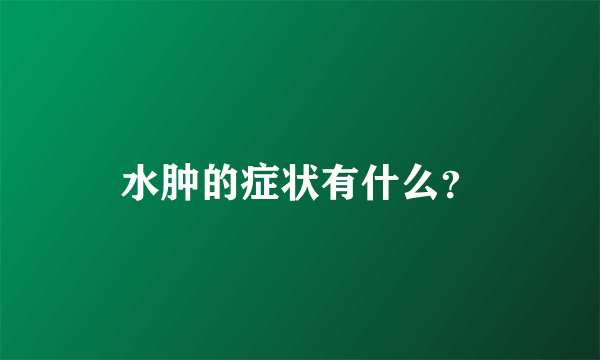 水肿的症状有什么?